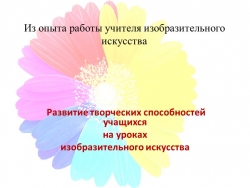 Из опыта работы учителя изобразительного искусства

Развитие творческих способностей учащихся
на уроках
изобразительного искусства